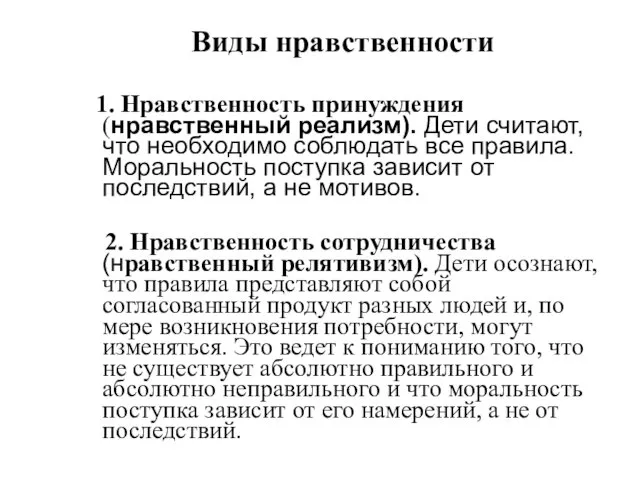 Виды нравственности

1. Нравственность принуждения (нравственный реализм). Дети считают, что необходимо соблюдать все правила. Моральность поступка зависит от последствий, а не мотивов.

2. Нравственность сотрудничества (нравственный релятивизм). Дети осознают, что правила представляют собой согласованный продукт разных людей и, по мере возникновения потребности, могут изменяться. Это ведет к пониманию того, что не существует абсолютно правильного и абсолютно неправильного и что моральность поступка зависит от его намерений, а не от последствий.